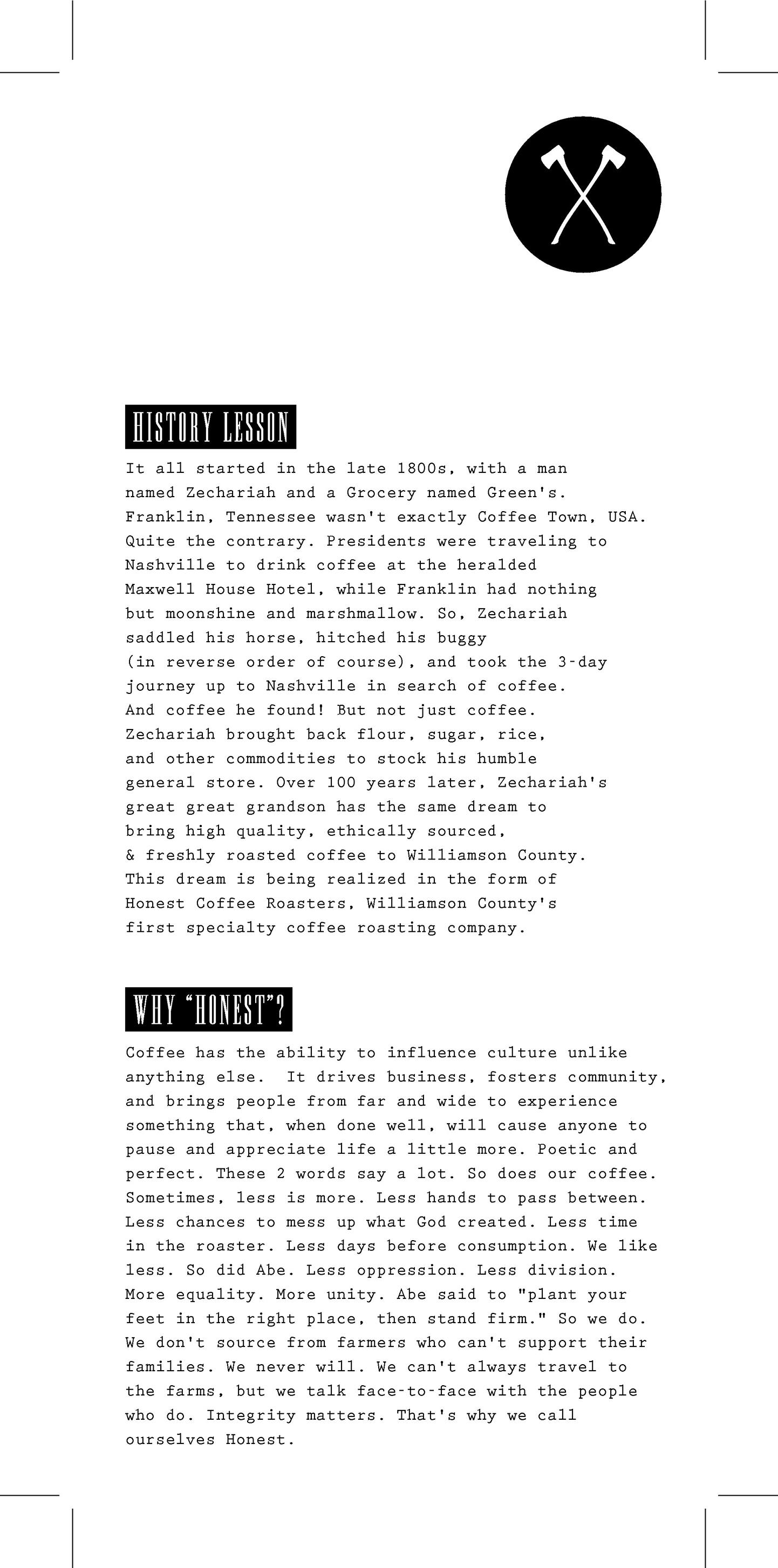 HISTORY LESSON

It all started in the late 1800s, with a man named Zechariah and a Grocery named Green's. Franklin, Tennessee wasn't exactly Coffee Town, USA. Quite the contrary. Presidents were traveling to Nashville to drink coffee at the heralded Maxwell House Hotel, while Franklin had nothing but moonshine and marshmallow. So, Zechariah saddled his horse, hitched his buggy (in reverse order of course), and took the 3-day journey up to Nashville in search of coffee. And coffee he found! But not just coffee. Zechariah brought back flour, sugar, rice, and other commodities to stock his humble general store. Over 100 years later, Zechariah's great great grandson has the same dream to bring high quality, ethically sourced, & freshly roasted coffee to Williamson County. This dream is being realized in the form of Honest Coffee Roasters, Williamson County's first specialty coffee roasting company.

WHY "HONEST"?

Coffee has the ability to influence culture unlike anything else. It drives business, fosters community, and brings people from far and wide to experience something that, when done well, will cause anyone to pause and appreciate life a little more. Poetic and perfect. These 2 words say a lot. So does our coffee. Sometimes, less is more. Less hands to pass between. Less chances to mess up what God created. Less time in the roaster. Less days before consumption. We like less. So did Abe. Less oppression. Less division. More equality. More unity. Abe said to "plant your feet in the right place, then stand firm." So we do. We don't source from farmers who can't support their families. We never will. We can't always travel to the farms, but we talk face-to-face with the people who do. Integrity matters. That's why we call ourselves Honest.